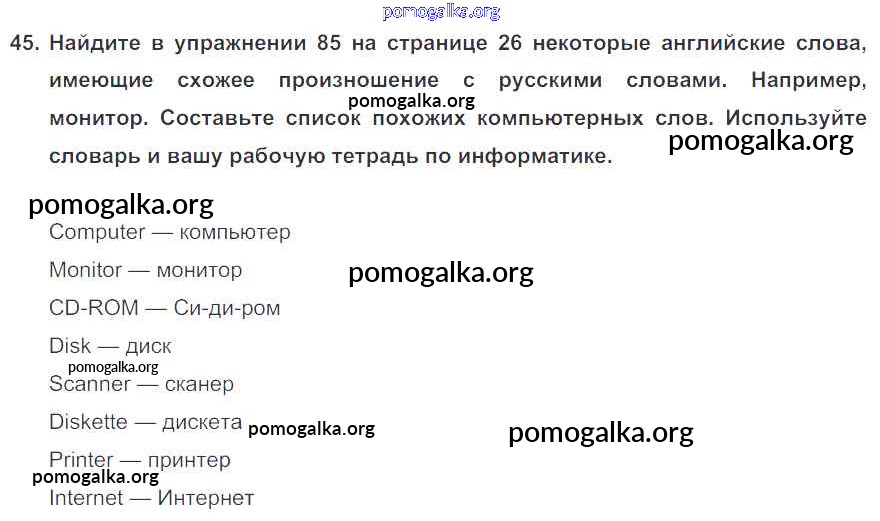 45. Найдите в упражнении 85 на странице 26 некоторые английские слова, имеющие схожее произношение с русскими словами. Например, монитор. Составьте список похожих компьютерных слов. Используйте словарь и вашу рабочую тетрадь по информатике.

Computer — компьютер

Monitor — монитор

CD-ROM — Си-ди-ром

Disk — диск

Scanner — сканер

Diskette — дискета

Printer — принтер

Internet — Интернет

pomogalka.org